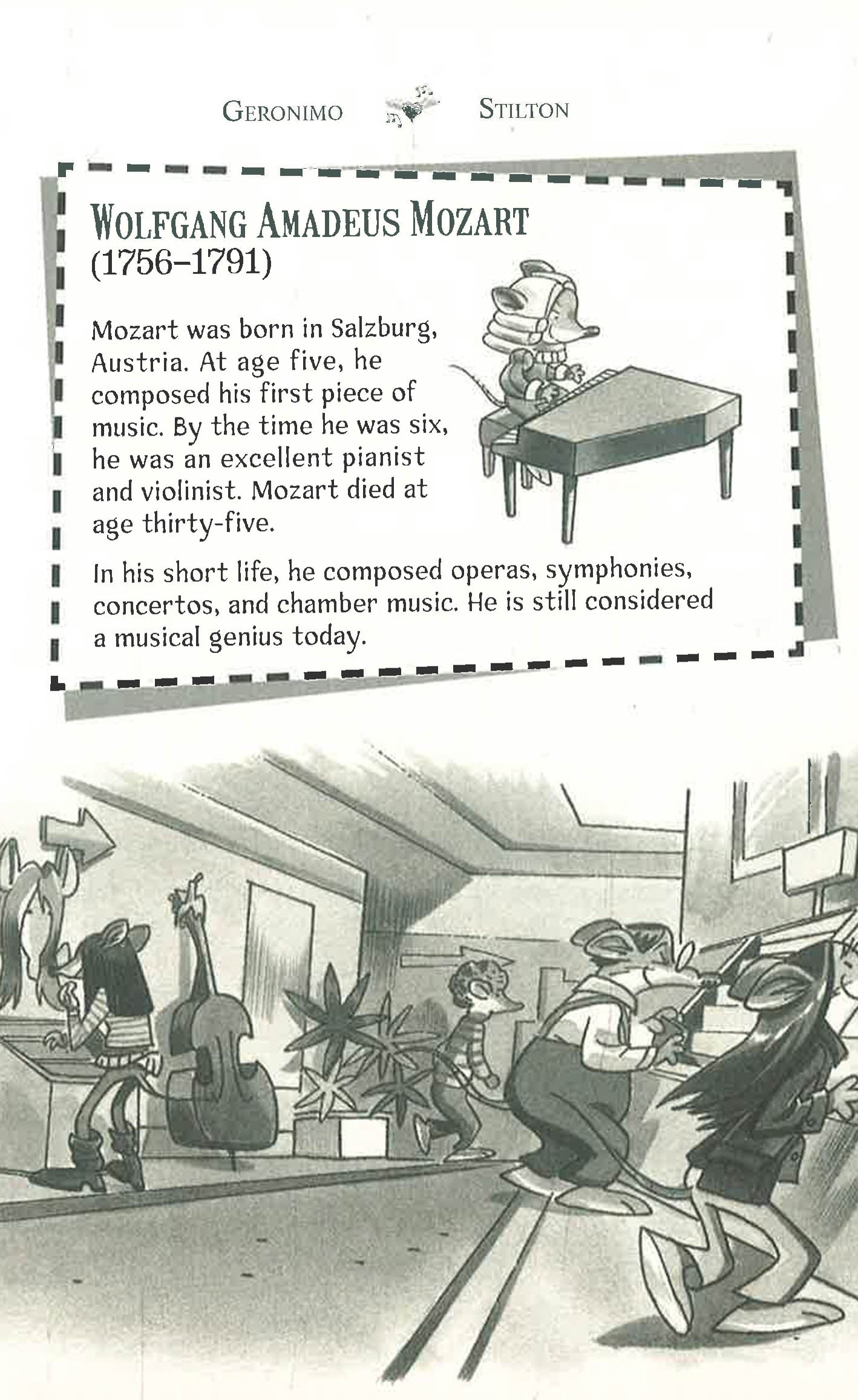 GERONIMO STILTON

WOLFGANG AMADEUS MOZART
(1756–1791)

Mozart was born in Salzburg, Austria. At age five, he composed his first piece of music. By the time he was six, he was an excellent pianist and violinist. Mozart died at age thirty-five.

In his short life, he composed operas, symphonies, concertos, and chamber music. He is still considered a musical genius today.